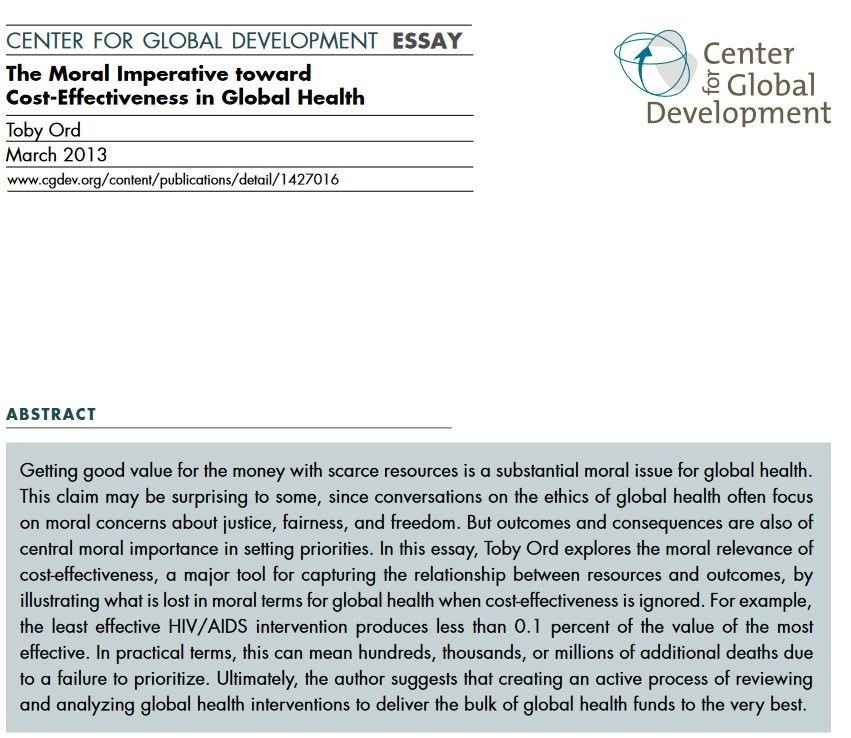 CENTER FOR GLOBAL DEVELOPMENT ESSAY

The Moral Imperative toward Cost-Effectiveness in Global Health

Toby Ord

March 2013

www.cgdev.org/content/publications/detail/1427016

Center for Global Development

ABSTRACT

Getting good value for the money with scarce resources is a substantial moral issue for global health. This claim may be surprising to some, since conversations on the ethics of global health often focus on moral concerns about justice, fairness, and freedom. But outcomes and consequences are also of central moral importance in setting priorities. In this essay, Toby Ord explores the moral relevance of cost-effectiveness, a major tool for capturing the relationship between resources and outcomes, by illustrating what is lost in moral terms for global health when cost-effectiveness is ignored. For example, the least effective HIV/AIDS intervention produces less than 0.1 percent of the value of the most effective. In practical terms, this can mean hundreds, thousands, or millions of additional deaths due to a failure to prioritize. Ultimately, the author suggests that creating an active process of reviewing and analyzing global health interventions to deliver the bulk of global health funds to the very best.